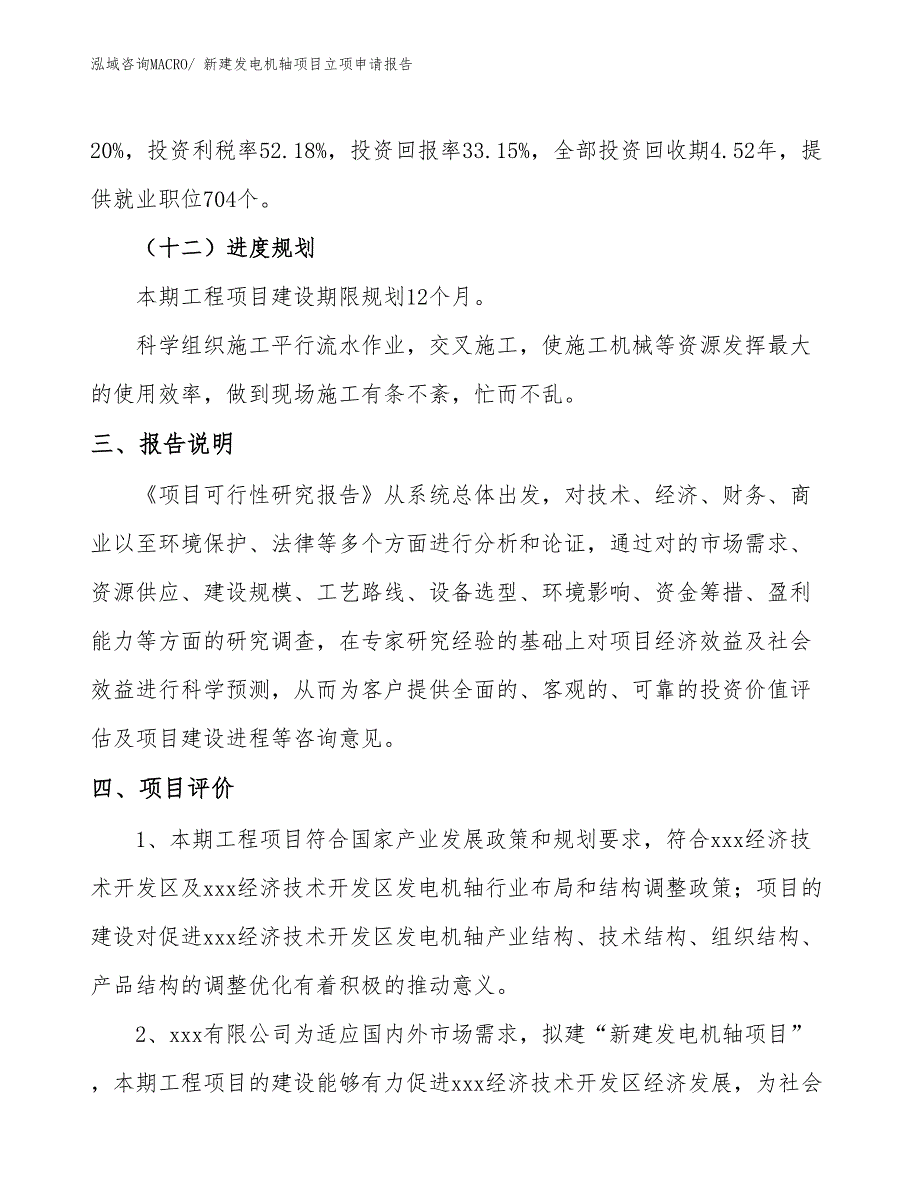 泓域咨询MACRO/ 新建发电机轴项目立项申请报告

20%，投资利税率52.18%，投资回报率33.15%，全部投资回收期4.52年，提供就业职位704个。

（十二）进度规划

本期工程项目建设期限规划12个月。

科学组织施工平行流水作业，交叉施工，使施工机械等资源发挥最大的使用效率，做到现场施工有条不紊，忙而不乱。

三、报告说明

《项目可行性研究报告》从系统总体出发，对技术、经济、财务、商业以至环境保护、法律等多个方面进行分析和论证，通过对的市场需求、资源供应、建设规模、工艺路线、设备选型、环境影响、资金筹措、盈利能力等方面的研究调查，在专家研究经验的基础上对项目经济效益及社会效益进行科学预测，从而为客户提供全面的、客观的、可靠的投资价值评估及项目建设进程等咨询意见。

四、项目评价

1、本期工程项目符合国家产业发展政策和规划要求，符合xxx经济技术开发区及xxx经济技术开发区发电机轴行业布局和结构调整政策；项目的建设对促进xxx经济技术开发区发电机轴产业结构、技术结构、组织结构、产品结构的调整优化有着积极的推动意义。

2、xxx有限公司为适应国内外市场需求，拟建“新建发电机轴项目”，本期工程项目的建设能够有力促进xxx经济技术开发区经济发展，为社会